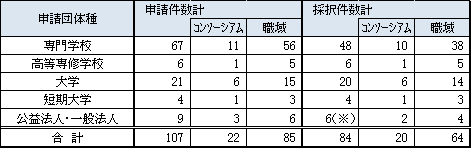 | 申請団体種 | 申請件数計 | コンソーシアム | 職域 | 採択件数計 | コンソーシアム | 職域 |
|---|---|---|---|---|---|---|
| 専門学校 | 67 | 11 | 56 | 48 | 10 | 38 |
| 高等専修学校 | 6 | 1 | 5 | 6 | 1 | 5 |
| 大学 | 21 | 6 | 15 | 20 | 6 | 14 |
| 短期大学 | 4 | 1 | 3 | 4 | 1 | 3 |
| 公益法人・一般法人 | 9 | 3 | 6 | 6(※) | 2 | 4 |
| 合　計 | 107 | 22 | 85 | 84 | 20 | 64 |